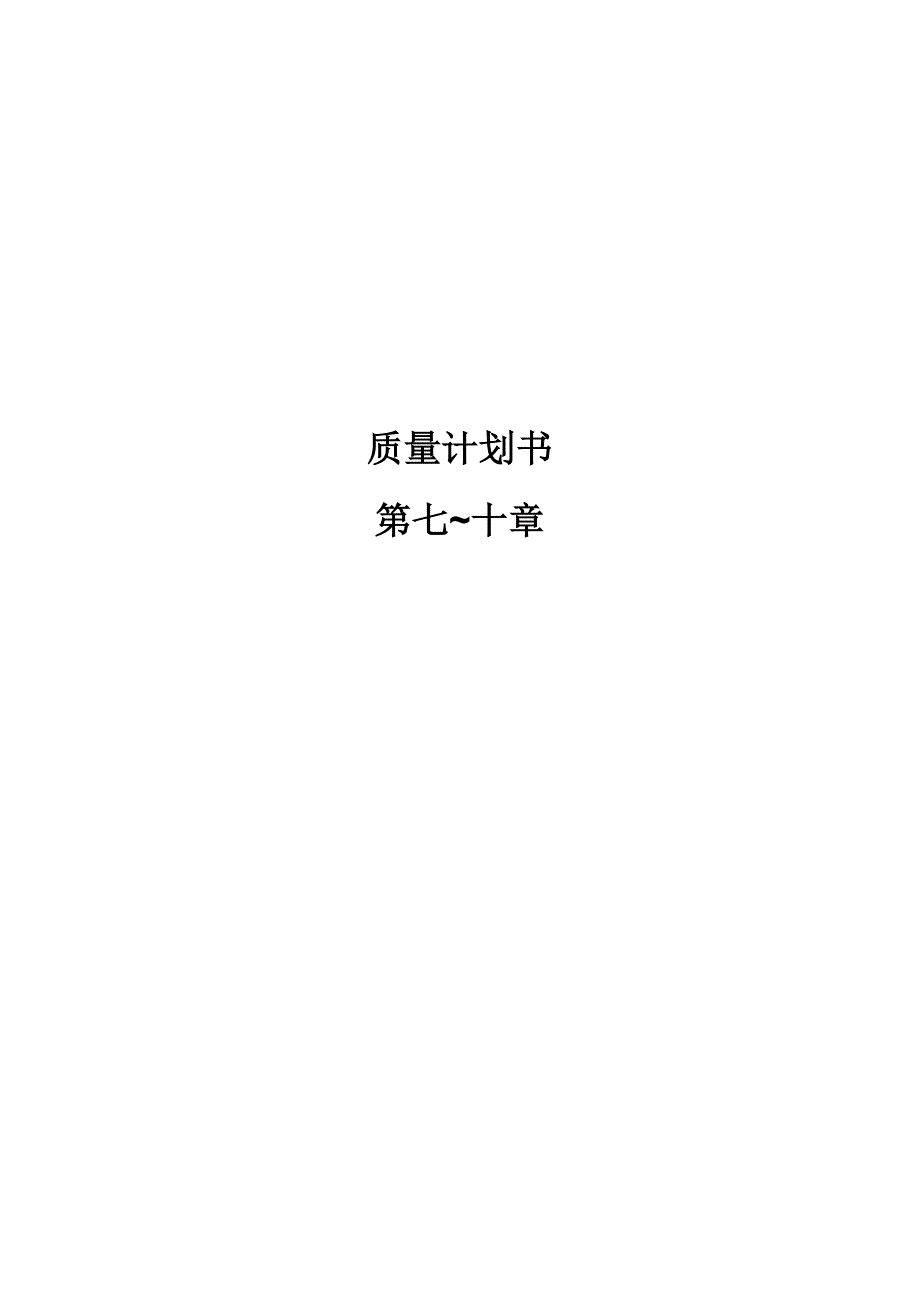 质量计划书

第七~十章